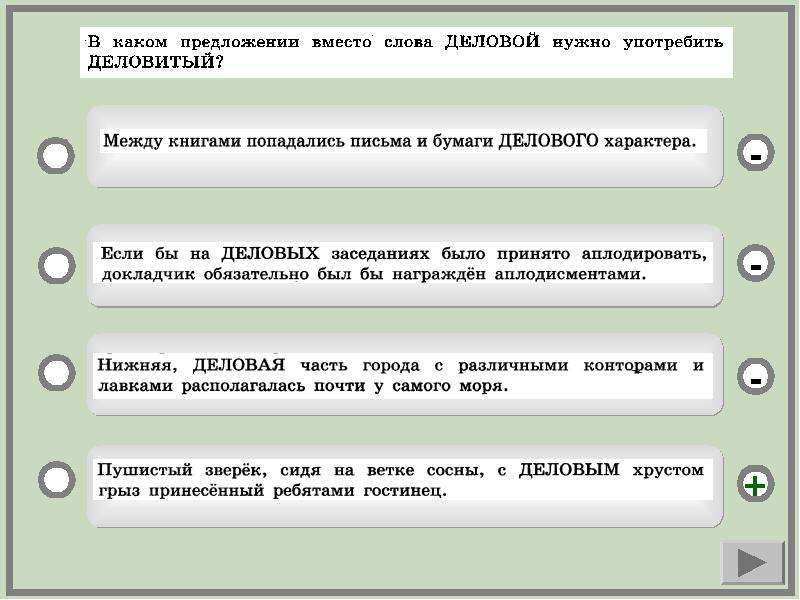 В каком предложении вместо слова ДЕЛОВОЙ нужно употребить ДЕЛОВИТЫЙ?

Между книгами попадались письма и бумаги ДЕЛОВОГО характера.

-

Если бы на ДЕЛОВЫХ заседаниях было принято аплодировать, докладчик обязательно был бы награждён аплодисментами.

-

Нижняя, ДЕЛОВАЯ часть города с различными конторами и лавками располагалась почти у самого моря.

-

Пушистый зверёк, сидя на ветке сосны, с ДЕЛОВЫМ хрустом грыз принесённый ребятами гостинец.

+